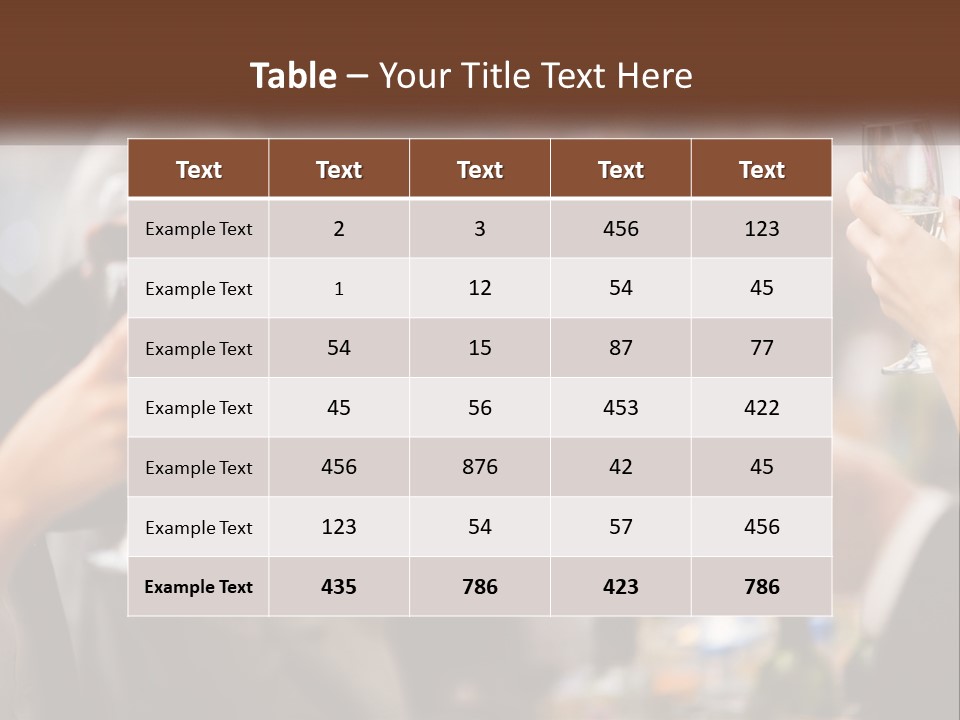 Table – Your Title Text Here

| Text | Text | Text | Text | Text |
|---|---|---|---|---|
| Example Text | 2 | 3 | 456 | 123 |
| Example Text | 1 | 12 | 54 | 45 |
| Example Text | 54 | 15 | 87 | 77 |
| Example Text | 45 | 56 | 453 | 422 |
| Example Text | 456 | 876 | 42 | 45 |
| Example Text | 123 | 54 | 57 | 456 |
| Example Text | 435 | 786 | 423 | 786 |